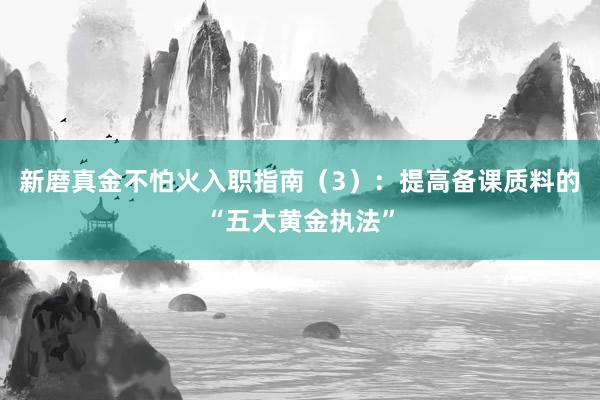 新磨真金不怕火入职指南（3）：提高备课质料的“五大黄金执法”